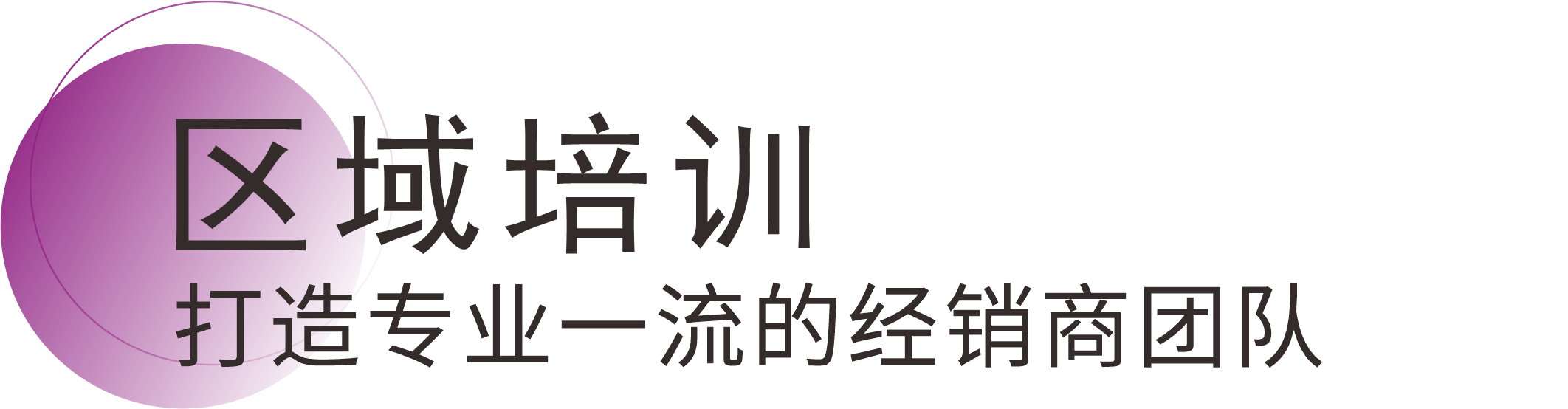 区域培训
打造专业一流的经销商团队